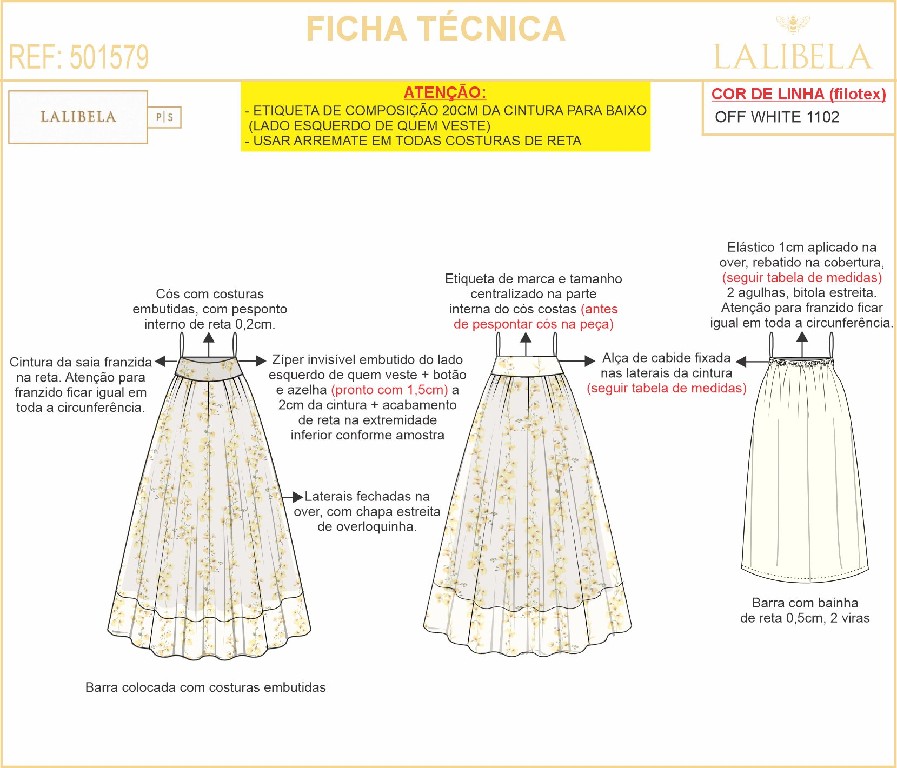 FICHA TÉCNICA

REF: 501579

LALIBELA

LALIBELA P|S

ATENÇÃO:
- ETIQUETA DE COMPOSIÇÃO 20CM DA CINTURA PARA BAIXO (LADO ESQUERDO DE QUEM VESTE)
- USAR ARREMATE EM TODAS COSTURAS DE RETA

COR DE LINHA (filotex)
OFF WHITE 1102

Cós com costuras embutidas, com pesponto interno de reta 0,2cm.

Cintura da saia franzida na reta. Atenção para franzido ficar igual em toda a circunferência.

Ziper invisivel embutido do lado esquerdo de quem veste + botão e azelha (pronto com 1,5cm) a 2cm da cintura + acabamento de reta na extremidade inferior conforme amostra

Laterais fechadas na over, com chapa estreita de overloquinha.

Barra colocada com costuras embutidas

Etiqueta de marca e tamanho centralizado na parte interna do cós costas (antes de pespontar cós na peça)

Alça de cabide fixada nas laterais da cintura (seguir tabela de medidas)

Elástico 1cm aplicado na over, rebatido na cobertura, (seguir tabela de medidas) 2 agulhas, bitola estreita. Atenção para franzido ficar igual em toda a circunferência.

Barra com bainha de reta 0,5cm, 2 viras